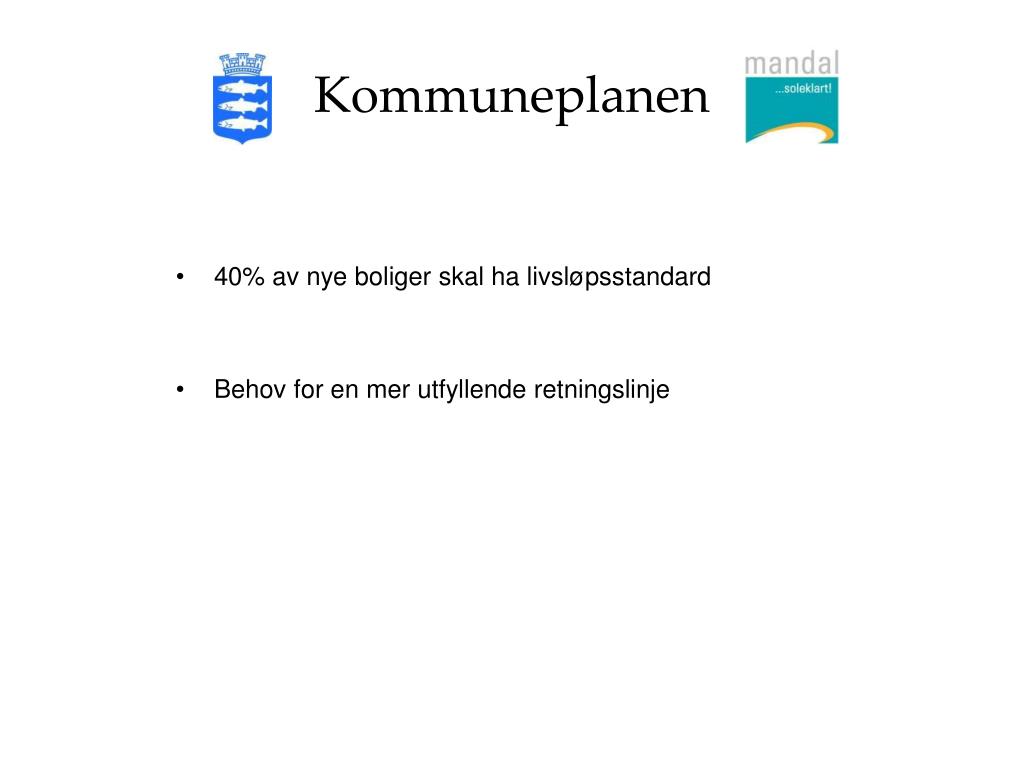 Kommuneplanen

mandal
...soleklart!

• 40% av nye boliger skal ha livsløpsstandard

• Behov for en mer utfyllende retningslinje